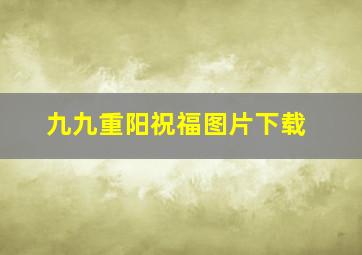 九九重阳祝福图片下载